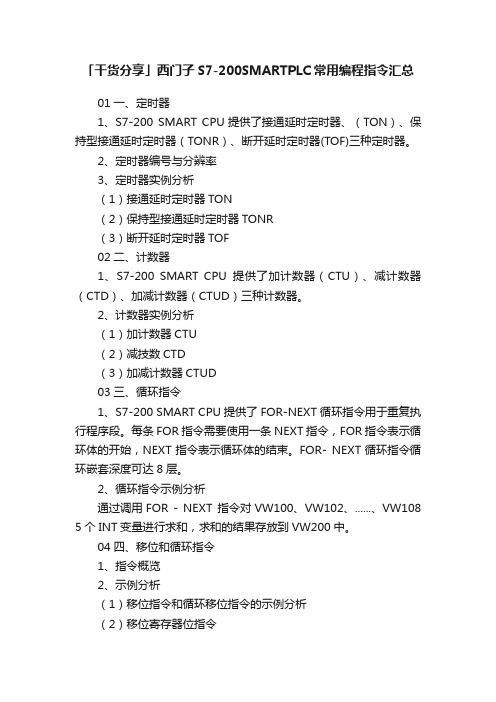 「干货分享」西门子 S7-200SMARTPLC 常用编程指令汇总

01 一、定时器

1、S7-200 SMART CPU 提供了接通延时定时器、（TON）、保持型接通延时定时器（TONR）、断开延时定时器(TOF)三种定时器。

2、定时器编号与分辨率

3、定时器实例分析

（1）接通延时定时器 TON

（2）保持型接通延时定时器 TONR

（3）断开延时定时器 TOF

02 二、计数器

1、S7-200 SMART CPU 提供了加计数器（CTU）、减计数器（CTD）、加减计数器（CTUD）三种计数器。

2、计数器实例分析

（1）加计数器 CTU

（2）减技数 CTD

（3）加减计数器 CTUD

03 三、循环指令

1、S7-200 SMART CPU 提供了 FOR-NEXT 循环指令用于重复执行程序段。每条 FOR 指令需要使用一条 NEXT 指令，FOR 指令表示循环体的开始，NEXT 指令表示循环体的结束。FOR- NEXT 循环指令循环嵌套深度可达 8 层。

2、循环指令示例分析

通过调用 FOR - NEXT 指令对 VW100、VW102、……、VW108 5 个 INT 变量进行求和，求和的结果存放到 VW200 中。

04 四、移位和循环指令

1、指令概览

2、示例分析

（1）移位指令和循环移位指令的示例分析

（2）移位寄存器位指令